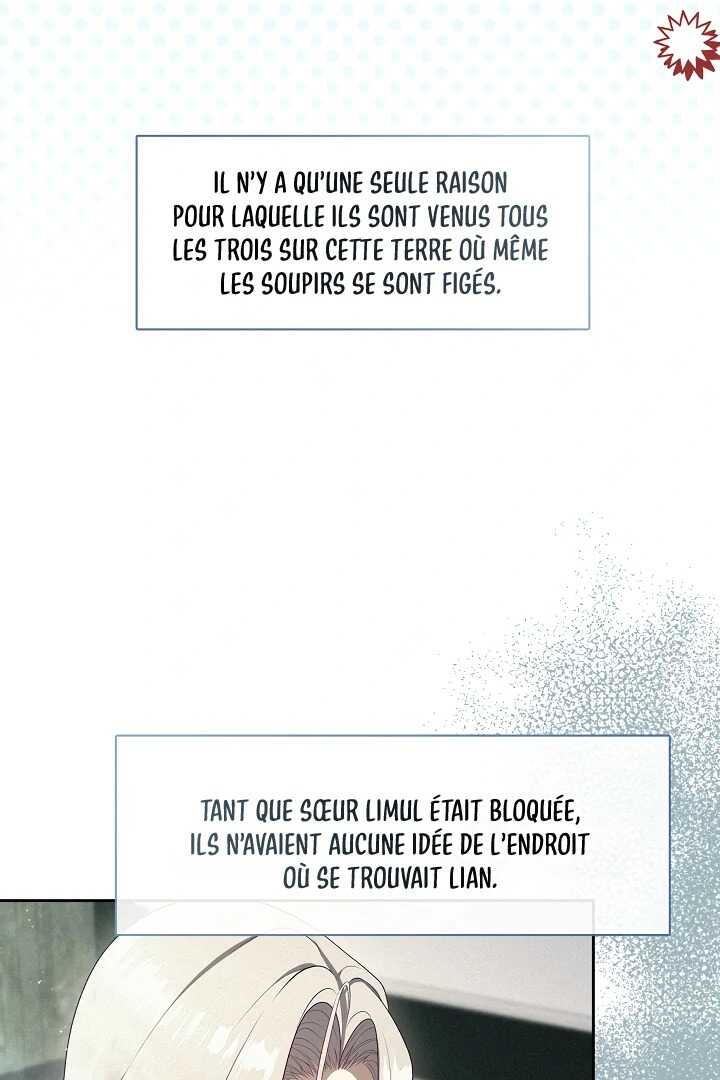 IL N'Y A QU'UNE SEULE RAISON POUR LAQUELLE ILS SONT VENUS TOUS LES TROIS SUR CETTE TERRE OÙ MÊME LES SOUPIRS SE SONT FIGÉS.

TANT QUE SŒUR LIMUL ÉTAIT BLOQUÉE, ILS N'AVAIENT AUCUNE IDÉE DE L'ENDROIT OÙ SE TROUVAIT LIAN.